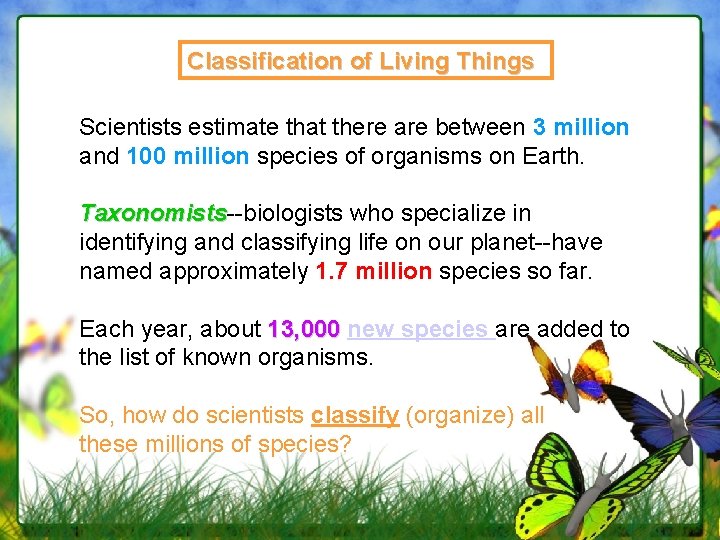 Classification of Living Things

Scientists estimate that there are between 3 million and 100 million species of organisms on Earth.

Taxonomists--biologists who specialize in identifying and classifying life on our planet--have named approximately 1.7 million species so far.

Each year, about 13,000 new species are added to the list of known organisms.

So, how do scientists classify (organize) all these millions of species?